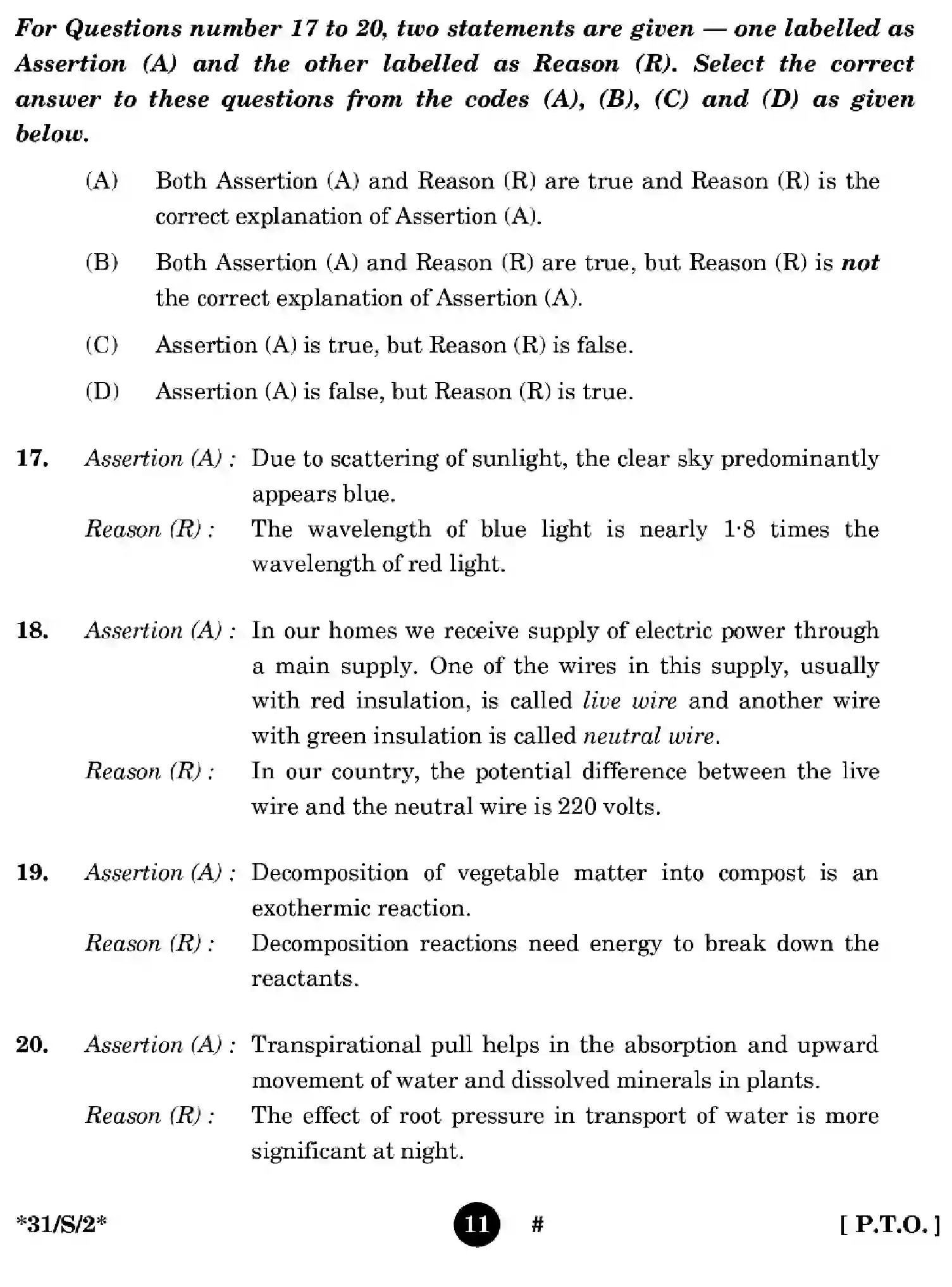 For Questions number 17 to 20, two statements are given — one labelled as Assertion (A) and the other labelled as Reason (R). Select the correct answer to these questions from the codes (A), (B), (C) and (D) as given below.

(A) Both Assertion (A) and Reason (R) are true and Reason (R) is the correct explanation of Assertion (A).

(B) Both Assertion (A) and Reason (R) are true, but Reason (R) is not the correct explanation of Assertion (A).

(C) Assertion (A) is true, but Reason (R) is false.

(D) Assertion (A) is false, but Reason (R) is true.

17. Assertion (A) : Due to scattering of sunlight, the clear sky predominantly appears blue.
Reason (R) : The wavelength of blue light is nearly 1·8 times the wavelength of red light.

18. Assertion (A) : In our homes we receive supply of electric power through a main supply. One of the wires in this supply, usually with red insulation, is called live wire and another wire with green insulation is called neutral wire.
Reason (R) : In our country, the potential difference between the live wire and the neutral wire is 220 volts.

19. Assertion (A) : Decomposition of vegetable matter into compost is an exothermic reaction.
Reason (R) : Decomposition reactions need energy to break down the reactants.

20. Assertion (A) : Transpirational pull helps in the absorption and upward movement of water and dissolved minerals in plants.
Reason (R) : The effect of root pressure in transport of water is more significant at night.

*31/S/2* 11 # [ P.T.O. ]